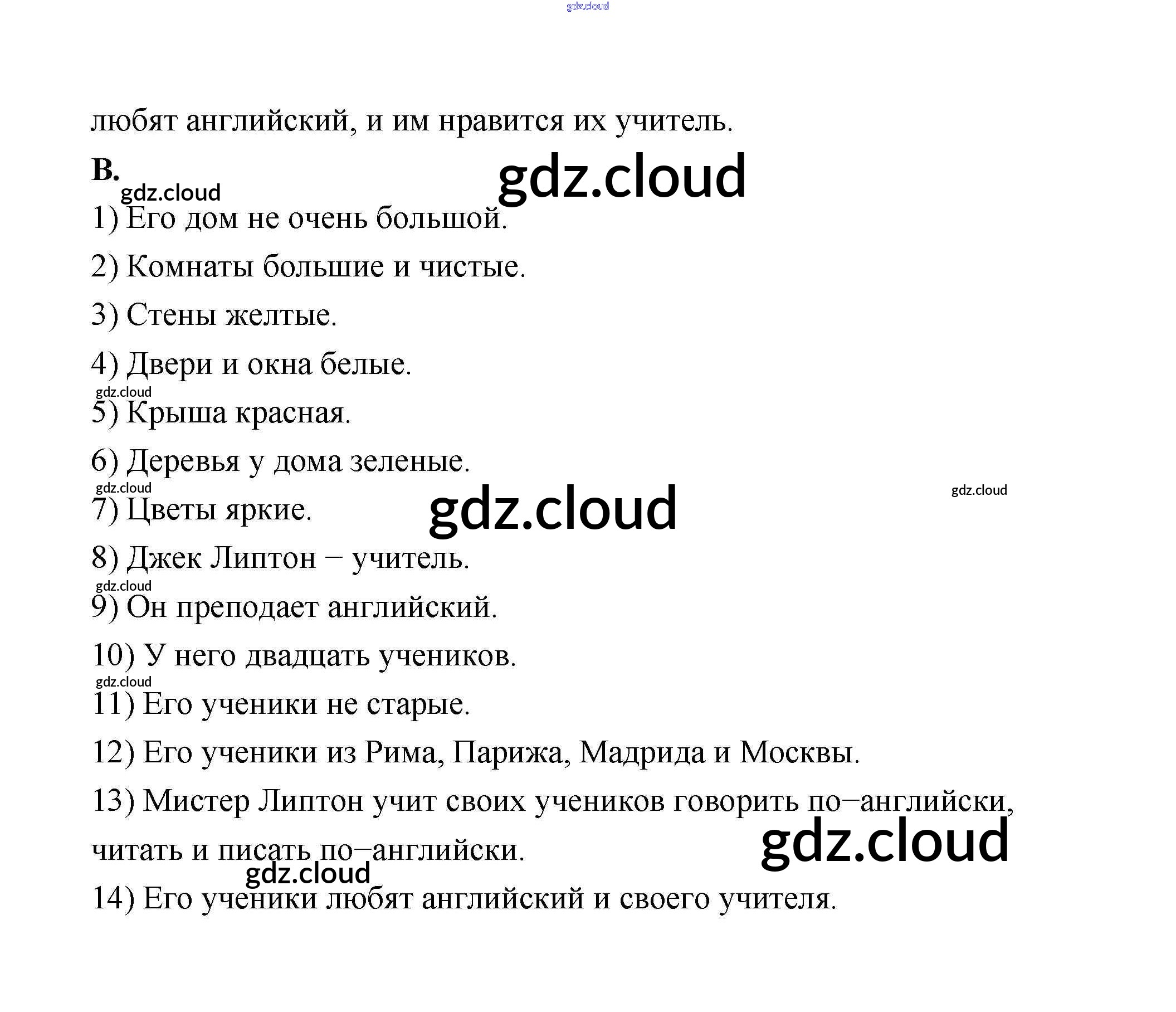 gdz.cloud

любят английский, и им нравится их учитель.

B.

gdz.cloud

gdz.cloud

1) Его дом не очень большой.

2) Комнаты большие и чистые.

3) Стены желтые.

4) Двери и окна белые.

gdz.cloud

5) Крыша красная.

6) Деревья у дома зеленые.

gdz.cloud

gdz.cloud

7) Цветы яркие.

gdz.cloud

8) Джек Липтон − учитель.

gdz.cloud

9) Он преподает английский.

10) У него двадцать учеников.

gdz.cloud

11) Его ученики не старые.

12) Его ученики из Рима, Парижа, Мадрида и Москвы.

13) Мистер Липтон учит своих учеников говорить по−английски, читать и писать по−английски.

gdz.cloud

gdz.cloud

14) Его ученики любят английский и своего учителя.